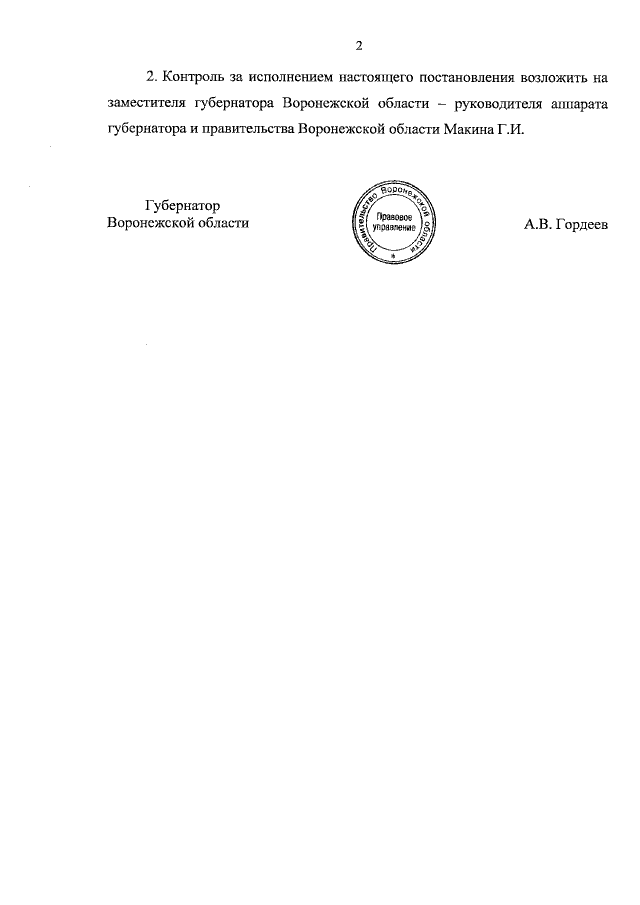 2

2. Контроль за исполнением настоящего постановления возложить на заместителя губернатора Воронежской области – руководителя аппарата губернатора и правительства Воронежской области Макина Г.И.

Губернатор
Воронежской области

Правительство Воронежской области
Правовое
управление

А.В. Гордеев